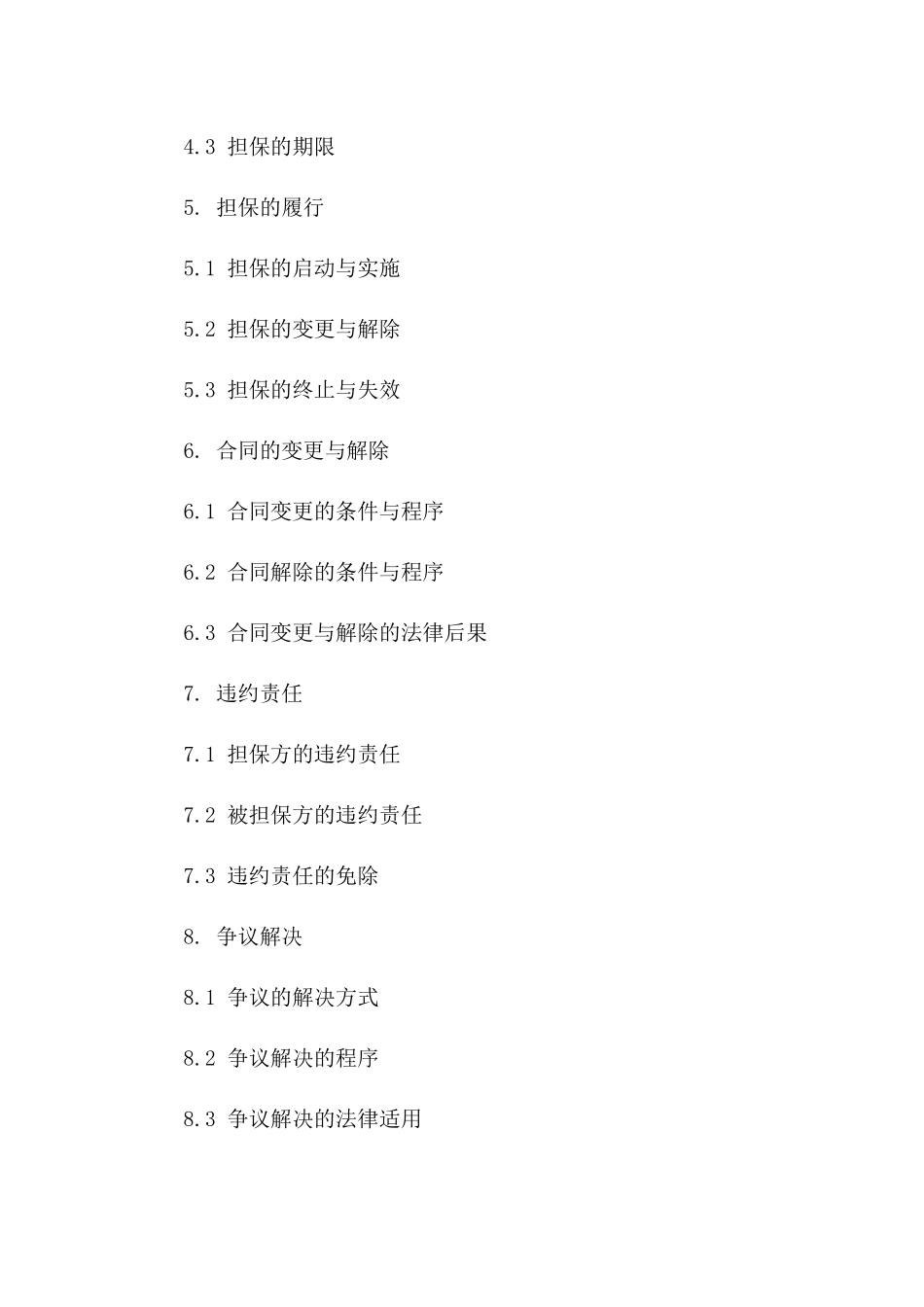 4.3 担保的期限

5. 担保的履行

5.1 担保的启动与实施

5.2 担保的变更与解除

5.3 担保的终止与失效

6. 合同的变更与解除

6.1 合同变更的条件与程序

6.2 合同解除的条件与程序

6.3 合同变更与解除的法律后果

7. 违约责任

7.1 担保方的违约责任

7.2 被担保方的违约责任

7.3 违约责任的免除

8. 争议解决

8.1 争议的解决方式

8.2 争议解决的程序

8.3 争议解决的法律适用